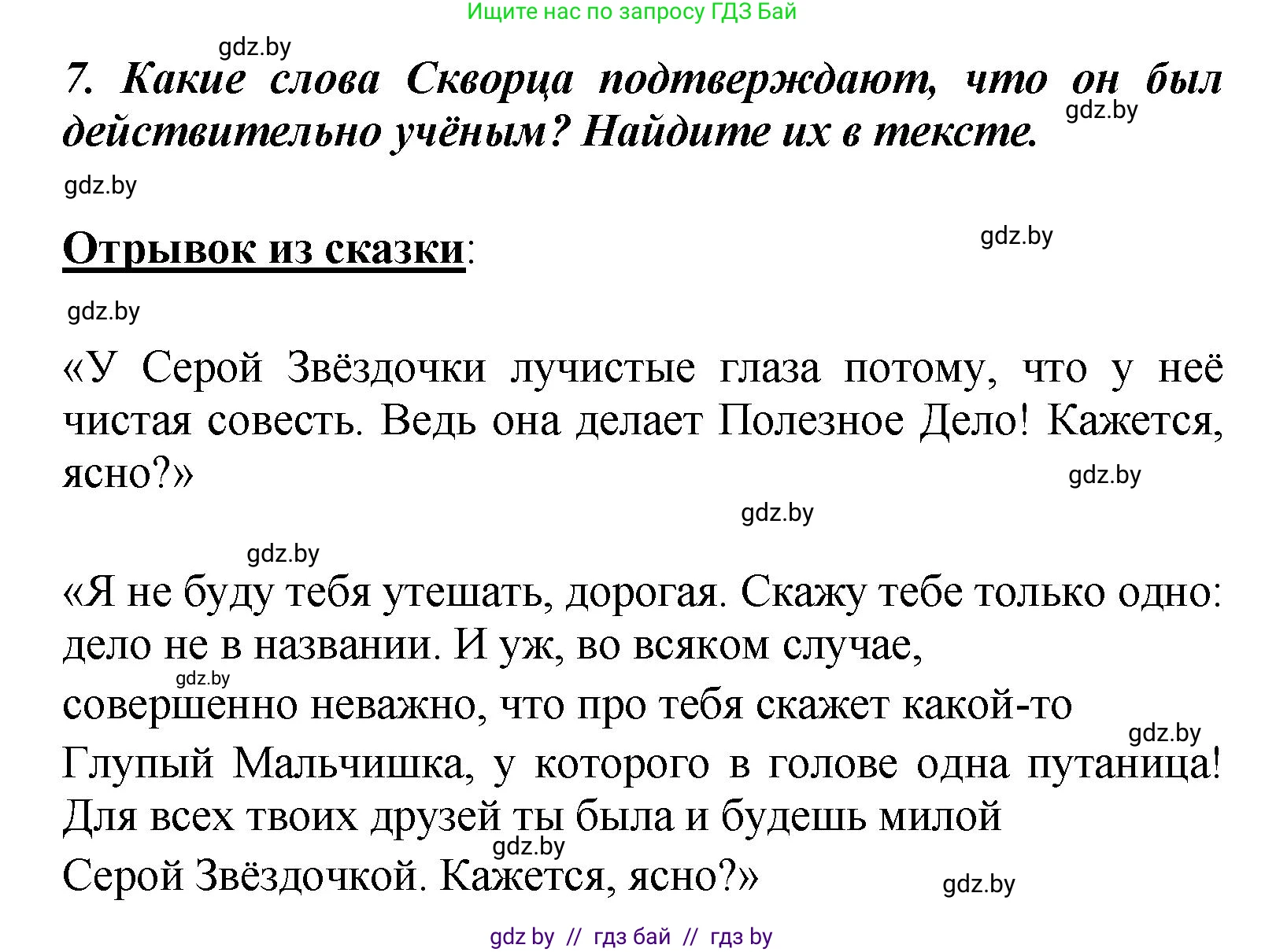 Ищите нас по запросу ГДЗ Бай

gdz.by

7. Какие слова Скворца подтверждают, что он был действительно учёным? Найдите их в тексте.

gdz.by

gdz.by

Отрывок из сказки:

gdz.by

gdz.by

«У Серой Звёздочки лучистые глаза потому, что у неё чистая совесть. Ведь она делает Полезное Дело! Кажется, ясно?»

gdz.by

gdz.by

gdz.by

«Я не буду тебя утешать, дорогая. Скажу тебе только одно: дело не в названии. И уж, во всяком случае, совершенно неважно, что про тебя скажет какой-то Глупый Мальчишка, у которого в голове одна путаница! Для всех твоих друзей ты была и будешь милой Серой Звёздочкой. Кажется, ясно?»

gdz.by

gdz.by

gdz.by

gdz.by

gdz by // гдз бай // гдз by